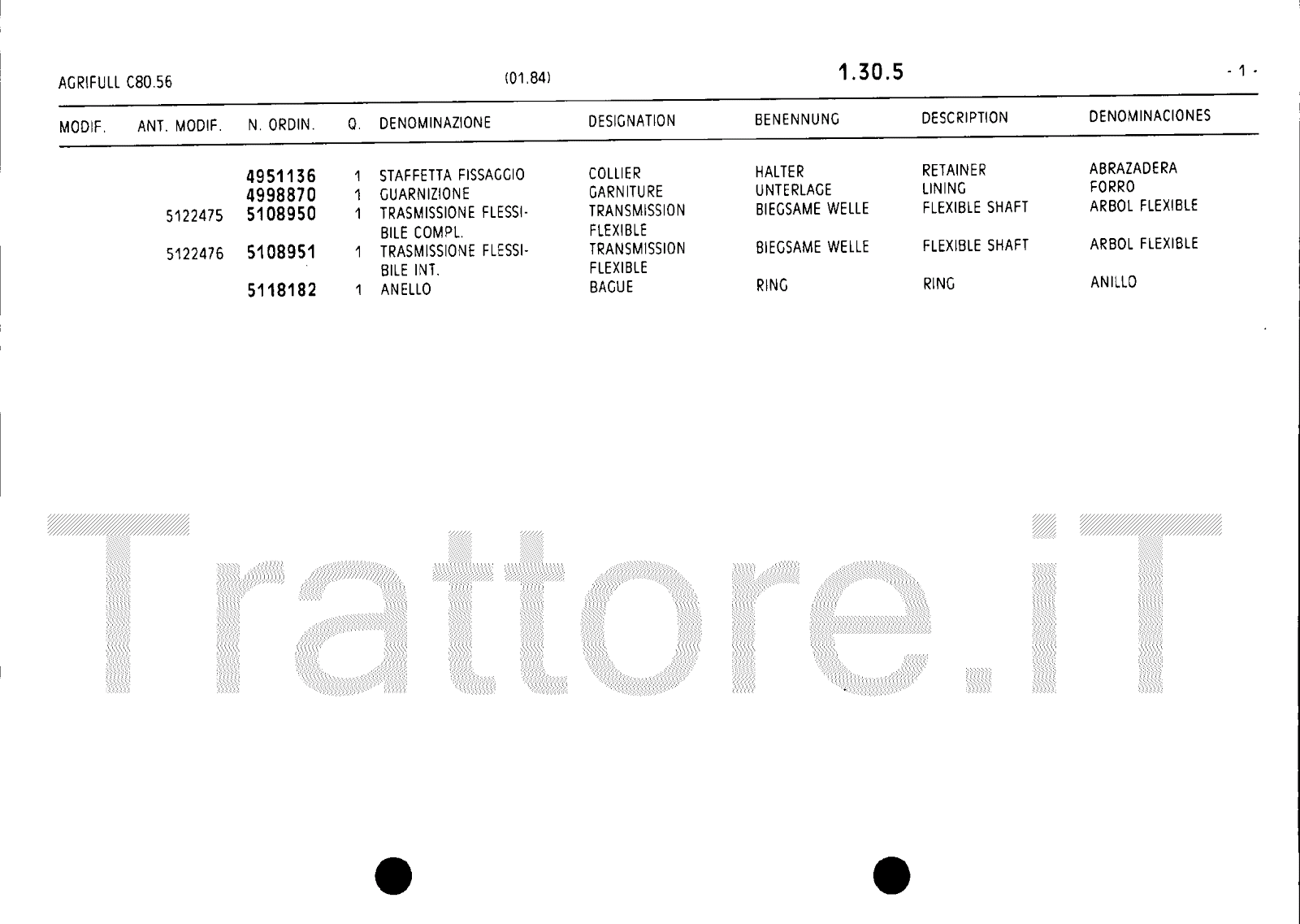 AGRIFULL C80.56 (01.84) 1.30.5 - 1 -

| MODIF. | ANT. MODIF. | N. ORDIN. | Q. | DENOMINAZIONE | DESIGNATION | BENENNUNG | DESCRIPTION | DENOMINACIONES |
|---|---|---|---|---|---|---|---|---|
| | | 4951136 | 1 | STAFFETTA FISSAGGIO | COLLIER | HALTER | RETAINER | ABRAZADERA |
| | | 4998870 | 1 | GUARNIZIONE | GARNITURE | UNTERLAGE | LINING | FORRO |
| | 5122475 | 5108950 | 1 | TRASMISSIONE FLESSIBILE COMPL. | TRANSMISSION FLEXIBLE | BIEGSAME WELLE | FLEXIBLE SHAFT | ARBOL FLEXIBLE |
| | 5122476 | 5108951 | 1 | TRASMISSIONE FLESSIBILE INT. | TRANSMISSION FLEXIBLE | BIEGSAME WELLE | FLEXIBLE SHAFT | ARBOL FLEXIBLE |
| | | 5118182 | 1 | ANELLO | BAGUE | RING | RING | ANILLO |

Trattore.iT